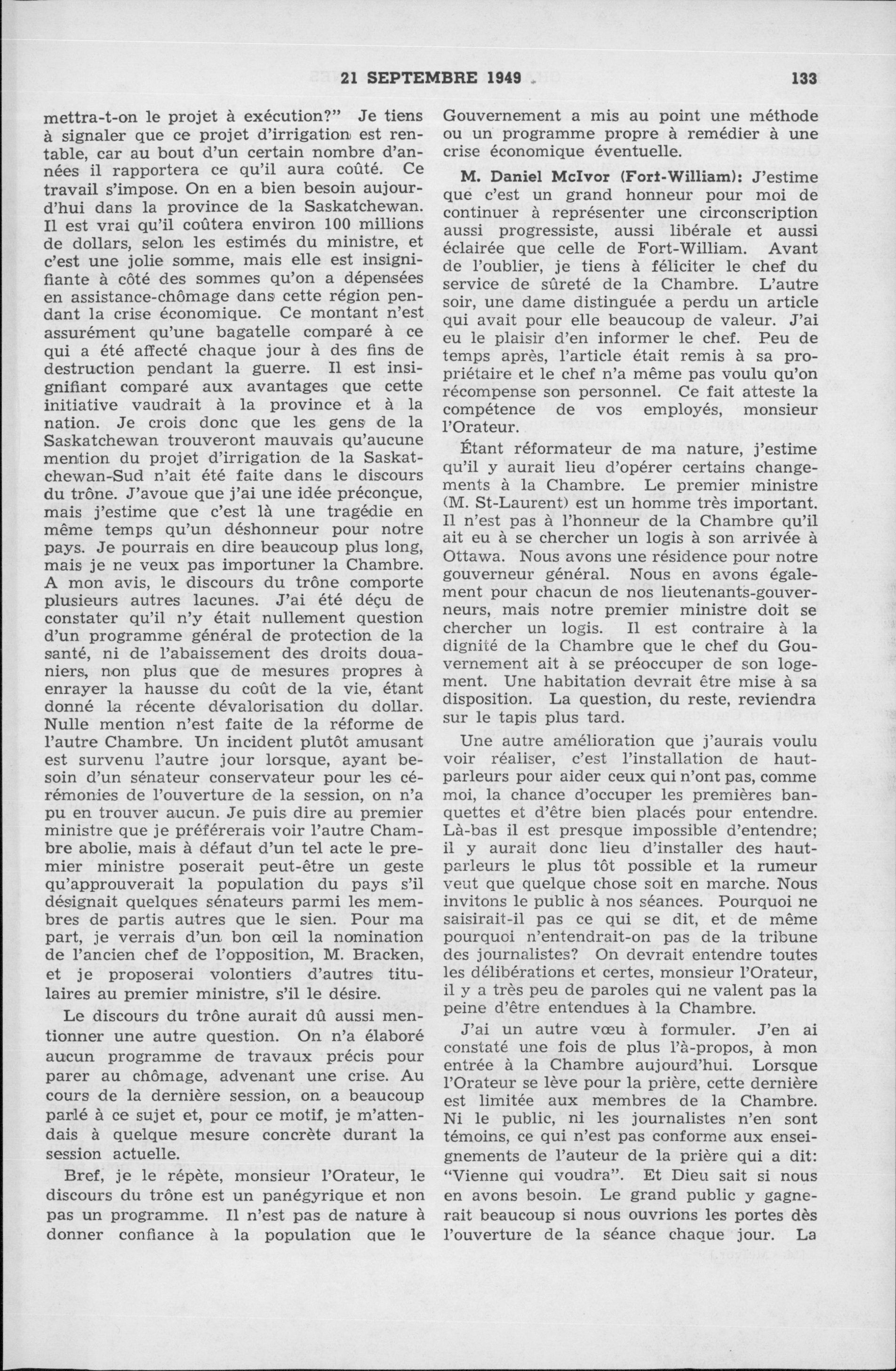 21 SEPTEMBRE 1949 133

mettra-t-on le projet à exécution?" Je tiens à signaler que ce projet d'irrigation est rentable, car au bout d'un certain nombre d'années il rapportera ce qu'il aura coûté. Ce travail s'impose. On en a bien besoin aujourd'hui dans la province de la Saskatchewan. Il est vrai qu'il coûtera environ 100 millions de dollars, selon les estimés du ministre, et c'est une jolie somme, mais elle est insignifiante à côté des sommes qu'on a dépensées en assistance-chômage dans cette région pendant la crise économique. Ce montant n'est assurément qu'une bagatelle comparé à ce qui a été affecté chaque jour à des fins de destruction pendant la guerre. Il est insignifiant comparé aux avantages que cette initiative vaudrait à la province et à la nation. Je crois donc que les gens de la Saskatchewan trouveront mauvais qu'aucune mention du projet d'irrigation de la Saskatchewan-Sud n'ait été faite dans le discours du trône. J'avoue que j'ai une idée préconçue, mais j'estime que c'est là une tragédie en même temps qu'un déshonneur pour notre pays. Je pourrais en dire beaucoup plus long, mais je ne veux pas importuner la Chambre. A mon avis, le discours du trône comporte plusieurs autres lacunes. J'ai été déçu de constater qu'il n'y était nullement question d'un programme général de protection de la santé, ni de l'abaissement des droits douaniers, non plus que de mesures propres à enrayer la hausse du coût de la vie, étant donné la récente dévalorisation du dollar. Nulle mention n'est faite de la réforme de l'autre Chambre. Un incident plutôt amusant est survenu l'autre jour lorsque, ayant besoin d'un sénateur conservateur pour les cérémonies de l'ouverture de la session, on n'a pu en trouver aucun. Je puis dire au premier ministre que je préférerais voir l'autre Chambre abolie, mais à défaut d'un tel acte le premier ministre poserait peut-être un geste qu'approuverait la population du pays s'il désignait quelques sénateurs parmi les membres de partis autres que le sien. Pour ma part, je verrais d'un bon œil la nomination de l'ancien chef de l'opposition, M. Bracken, et je proposerai volontiers d'autres titulaires au premier ministre, s'il le désire.

Le discours du trône aurait dû aussi mentionner une autre question. On n'a élaboré aucun programme de travaux précis pour parer au chômage, advenant une crise. Au cours de la dernière session, on a beaucoup parlé à ce sujet et, pour ce motif, je m'attendais à quelque mesure concrète durant la session actuelle.

Bref, je le répète, monsieur l'Orateur, le discours du trône est un panégyrique et non pas un programme. Il n'est pas de nature à donner confiance à la population que le Gouvernement a mis au point une méthode ou un programme propre à remédier à une crise économique éventuelle.

M. Daniel McIvor (Fort-William): J'estime que c'est un grand honneur pour moi de continuer à représenter une circonscription aussi progressiste, aussi libérale et aussi éclairée que celle de Fort-William. Avant de l'oublier, je tiens à féliciter le chef du service de sûreté de la Chambre. L'autre soir, une dame distinguée a perdu un article qui avait pour elle beaucoup de valeur. J'ai eu le plaisir d'en informer le chef. Peu de temps après, l'article était remis à sa propriétaire et le chef n'a même pas voulu qu'on récompense son personnel. Ce fait atteste la compétence de vos employés, monsieur l'Orateur.

Étant réformateur de ma nature, j'estime qu'il y aurait lieu d'opérer certains changements à la Chambre. Le premier ministre (M. St-Laurent) est un homme très important. Il n'est pas à l'honneur de la Chambre qu'il ait eu à se chercher un logis à son arrivée à Ottawa. Nous avons une résidence pour notre gouverneur général. Nous en avons également pour chacun de nos lieutenants-gouverneurs, mais notre premier ministre doit se chercher un logis. Il est contraire à la dignité de la Chambre que le chef du Gouvernement ait à se préoccuper de son logement. Une habitation devrait être mise à sa disposition. La question, du reste, reviendra sur le tapis plus tard.

Une autre amélioration que j'aurais voulu voir réaliser, c'est l'installation de haut-parleurs pour aider ceux qui n'ont pas, comme moi, la chance d'occuper les premières banquettes et d'être bien placés pour entendre. Là-bas il est presque impossible d'entendre; il y aurait donc lieu d'installer des haut-parleurs le plus tôt possible et la rumeur veut que quelque chose soit en marche. Nous invitons le public à nos séances. Pourquoi ne saisirait-il pas ce qui se dit, et de même pourquoi n'entendrait-on pas de la tribune des journalistes? On devrait entendre toutes les délibérations et certes, monsieur l'Orateur, il y a très peu de paroles qui ne valent pas la peine d'être entendues à la Chambre.

J'ai un autre vœu à formuler. J'en ai constaté une fois de plus l'à-propos, à mon entrée à la Chambre aujourd'hui. Lorsque l'Orateur se lève pour la prière, cette dernière est limitée aux membres de la Chambre. Ni le public, ni les journalistes n'en sont témoins, ce qui n'est pas conforme aux enseignements de l'auteur de la prière qui a dit: "Vienne qui voudra". Et Dieu sait si nous en avons besoin. Le grand public y gagnerait beaucoup si nous ouvrions les portes dès l'ouverture de la séance chaque jour. La